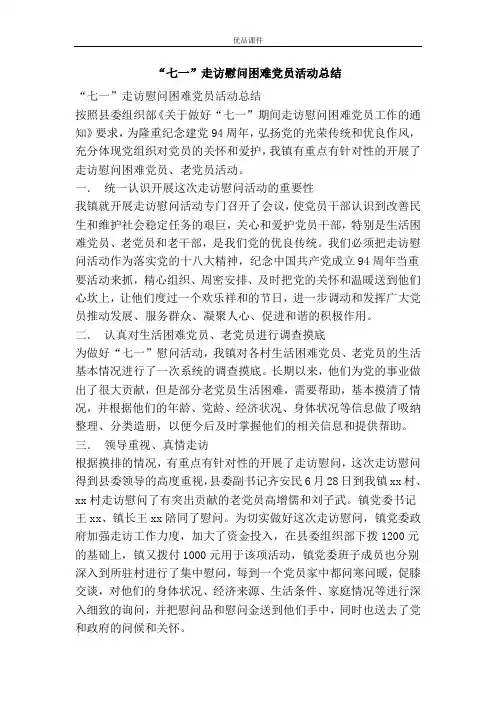 优品课件

“七一”走访慰问困难党员活动总结

“七一”走访慰问困难党员活动总结

按照县委组织部《关于做好“七一”期间走访慰问困难党员工作的通知》要求，为隆重纪念建党94周年，弘扬党的光荣传统和优良作风，充分体现党组织对党员的关怀和爱护，我镇有重点有针对性的开展了走访慰问困难党员、老党员活动。

一．　统一认识开展这次走访慰问活动的重要性

我镇就开展走访慰问活动专门召开了会议，使党员干部认识到改善民生和维护社会稳定任务的艰巨，关心和爱护党员干部，特别是生活困难党员、老党员和老干部，是我们党的优良传统。我们必须把走访慰问活动作为落实党的十八大精神，纪念中国共产党成立94周年当重要活动来抓，精心组织、周密安排、及时把党的关怀和温暖送到他们心坎上，让他们度过一个欢乐祥和的节日，进一步调动和发挥广大党员推动发展、服务群众、凝聚人心、促进和谐的积极作用。

二．　认真对生活困难党员、老党员进行调查摸底

为做好“七一”慰问活动，我镇对各村生活困难党员、老党员的生活基本情况进行了一次系统的调查摸底。长期以来，他们为党的事业做出了很大贡献，但是部分老党员生活困难，需要帮助，基本摸清了情况，并根据他们的年龄、党龄、经济状况、身体状况等信息做了吸纳整理、分类造册，以便今后及时掌握他们的相关信息和提供帮助。

三．　领导重视、真情走访

根据摸排的情况，有重点有针对性的开展了走访慰问，这次走访慰问得到县委领导的高度重视，县委副书记齐安民6月28日到我镇xx村、xx村走访慰问了有突出贡献的老党员高增儒和刘子武。镇党委书记王xx、镇长王xx陪同了慰问。为切实做好这次走访慰问，镇党委政府加强走访工作力度，加大了资金投入，在县委组织部下拨1200元的基础上，镇又拨付1000元用于该项活动，镇党委班子成员也分别深入到所驻村进行了集中慰问，每到一个党员家中都问寒问暖，促膝交谈，对他们的身体状况、经济来源、生活条件、家庭情况等进行深入细致的询问，并把慰问品和慰问金送到他们手中，同时也送去了党和政府的问候和关怀。